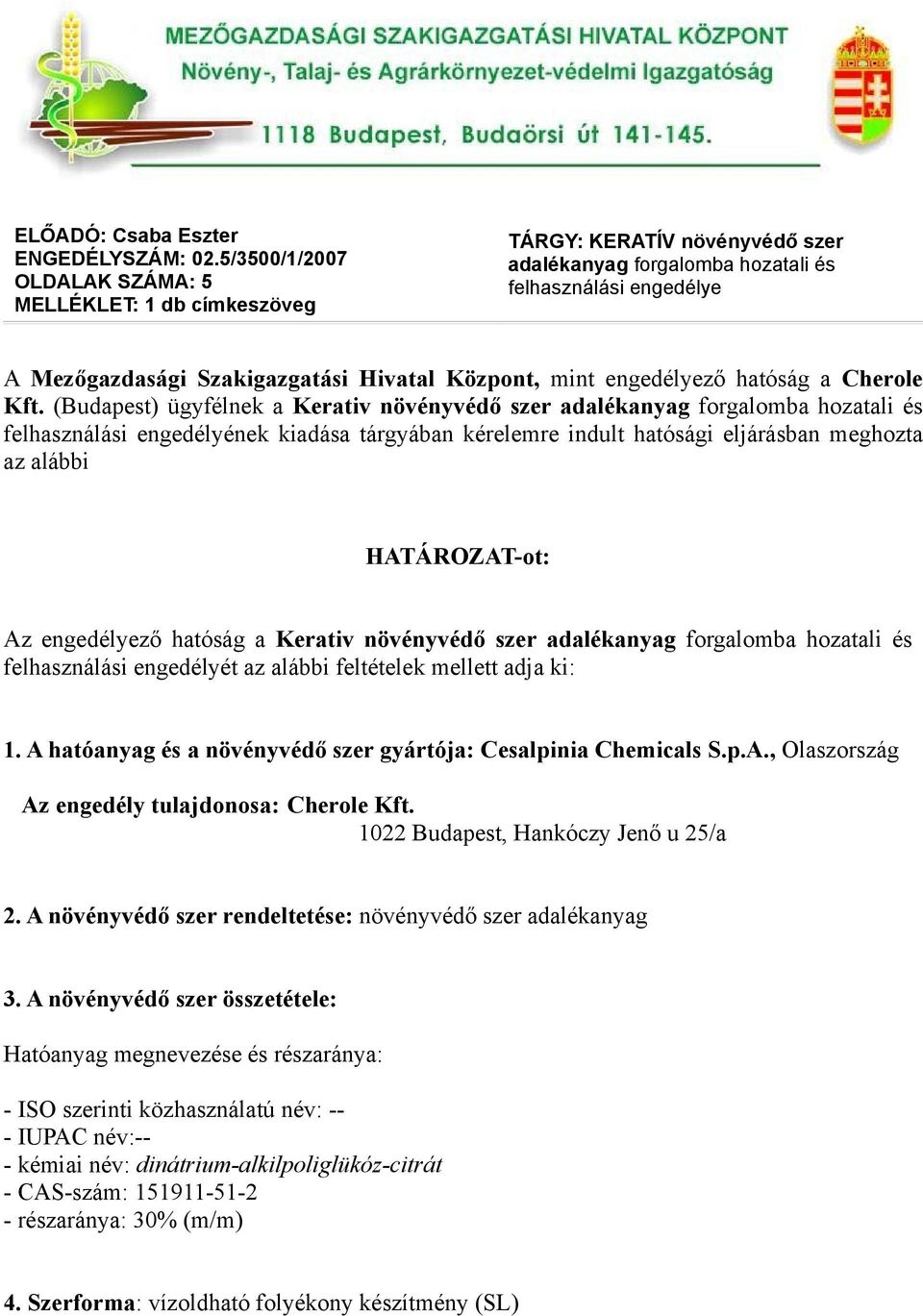 MEZŐGAZDASÁGI SZAKIGAZGATÁSI HIVATAL KÖZPONT
Növény-, Talaj- és Agrárkörnyezet-védelmi Igazgatóság
1118 Budapest, Budaörsi út 141-145.

ELŐADÓ: Csaba Eszter
ENGEDÉLYSZÁM: 02.5/3500/1/2007
OLDALAK SZÁMA: 5
MELLÉKLET: 1 db címkeszöveg

TÁRGY: KERATÍV növényvédő szer adalékanyag forgalomba hozatali és felhasználási engedélye

A Mezőgazdasági Szakigazgatási Hivatal Központ, mint engedélyező hatóság a Cherole Kft. (Budapest) ügyfélnek a Kerativ növényvédő szer adalékanyag forgalomba hozatali és felhasználási engedélyének kiadása tárgyában kérelemre indult hatósági eljárásban meghozta az alábbi

HATÁROZAT-ot:

Az engedélyező hatóság a Kerativ növényvédő szer adalékanyag forgalomba hozatali és felhasználási engedélyét az alábbi feltételek mellett adja ki:

1. A hatóanyag és a növényvédő szer gyártója: Cesalpinia Chemicals S.p.A., Olaszország

Az engedély tulajdonosa: Cherole Kft.
1022 Budapest, Hankóczy Jenő u 25/a

2. A növényvédő szer rendeltetése: növényvédő szer adalékanyag

3. A növényvédő szer összetétele:

Hatóanyag megnevezése és részaránya:

- ISO szerinti közhasználatú név: --
- IUPAC név:--
- kémiai név: dinátrium-alkilpoliglükóz-citrát
- CAS-szám: 151911-51-2
- részaránya: 30% (m/m)

4. Szerforma: vízoldható folyékony készítmény (SL)